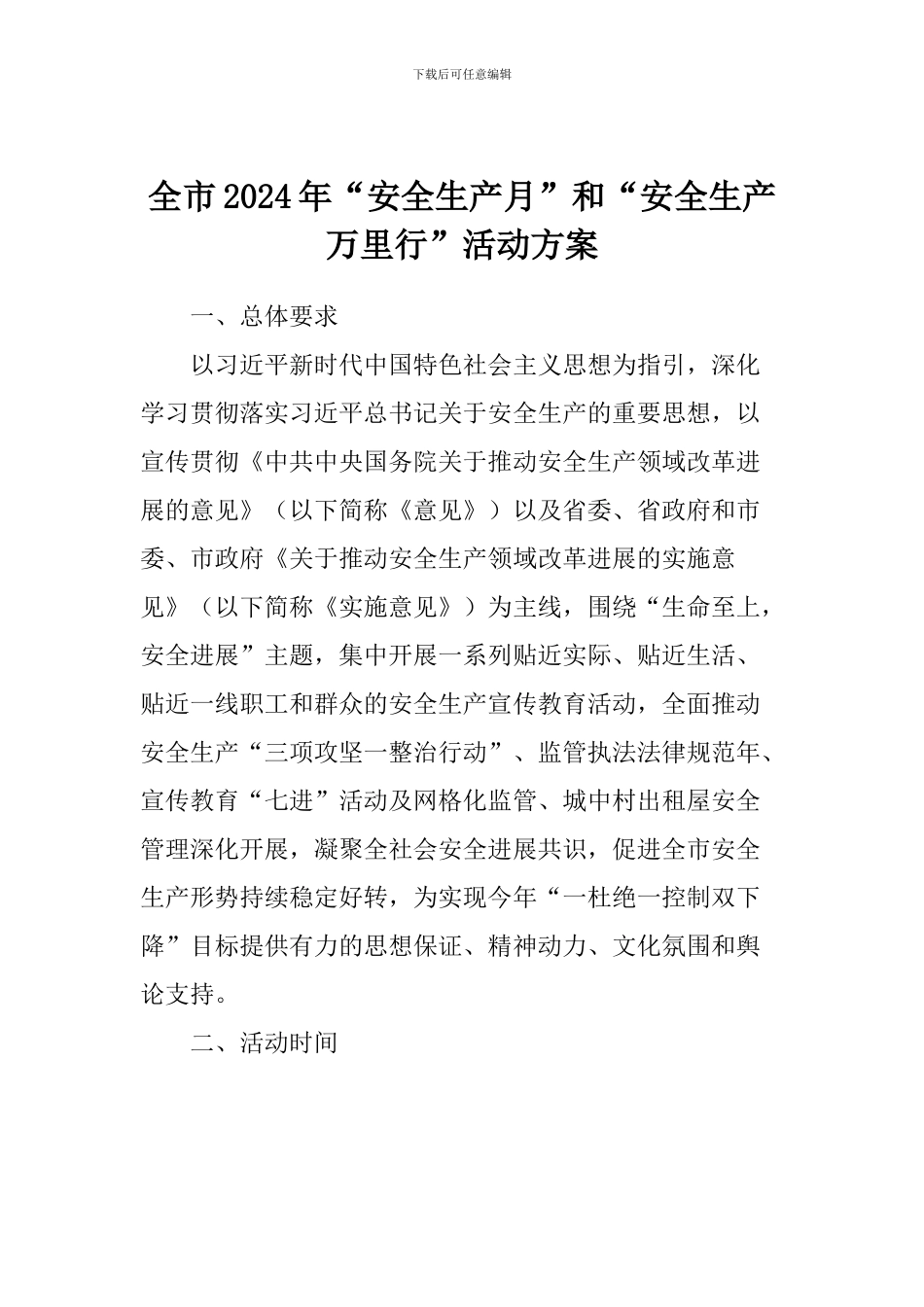 下载后可任意编辑

全市2024年“安全生产月”和“安全生产万里行”活动方案

一、总体要求

以习近平新时代中国特色社会主义思想为指引，深化学习贯彻落实习近平总书记关于安全生产的重要思想，以宣传贯彻《中共中央国务院关于推动安全生产领域改革进展的意见》（以下简称《意见》）以及省委、省政府和市委、市政府《关于推动安全生产领域改革进展的实施意见》（以下简称《实施意见》）为主线，围绕“生命至上，安全进展”主题，集中开展一系列贴近实际、贴近生活、贴近一线职工和群众的安全生产宣传教育活动，全面推动安全生产“三项攻坚一整治行动”、监管执法法律规范年、宣传教育“七进”活动及网格化监管、城中村出租屋安全管理深化开展，凝聚全社会安全进展共识，促进全市安全生产形势持续稳定好转，为实现今年“一杜绝一控制双下降”目标提供有力的思想保证、精神动力、文化氛围和舆论支持。

二、活动时间